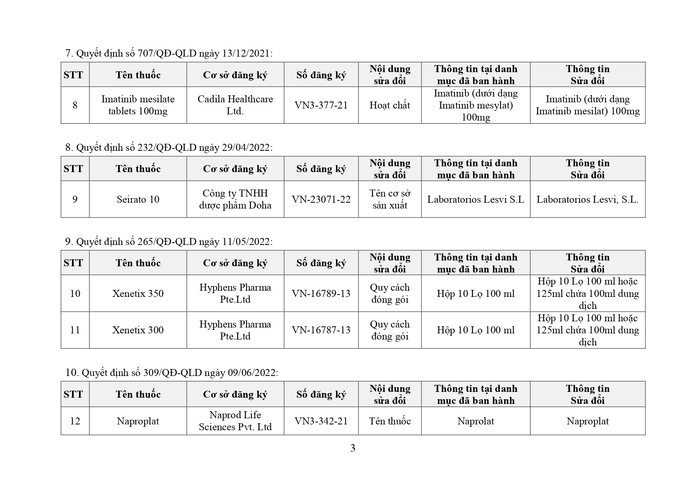 7. Quyết định số 707/QĐ-QLD ngày 13/12/2021:

| STT | Tên thuốc | Cơ sở đăng ký | Số đăng ký | Nội dung sửa đổi | Thông tin tại danh mục đã ban hành | Thông tin Sửa đổi |
|---|---|---|---|---|---|---|
| 8 | Imatinib mesilate tablets 100mg | Cadila Healthcare Ltd. | VN3-377-21 | Hoạt chất | Imatinib (dưới dạng Imatinib mesylat) 100mg | Imatinib (dưới dạng Imatinib mesilat) 100mg |

8. Quyết định số 232/QĐ-QLD ngày 29/04/2022:

| STT | Tên thuốc | Cơ sở đăng ký | Số đăng ký | Nội dung sửa đổi | Thông tin tại danh mục đã ban hành | Thông tin Sửa đổi |
|---|---|---|---|---|---|---|
| 9 | Seirato 10 | Công ty TNHH dược phẩm Doha | VN-23071-22 | Tên cơ sở sản xuất | Laboratorios Lesvi S.L | Laboratorios Lesvi, S.L. |

9. Quyết định số 265/QĐ-QLD ngày 11/05/2022:

| STT | Tên thuốc | Cơ sở đăng ký | Số đăng ký | Nội dung sửa đổi | Thông tin tại danh mục đã ban hành | Thông tin Sửa đổi |
|---|---|---|---|---|---|---|
| 10 | Xenetix 350 | Hyphens Pharma Pte.Ltd | VN-16789-13 | Quy cách đóng gói | Hộp 10 Lọ 100 ml | Hộp 10 Lọ 100 ml hoặc 125ml chứa 100ml dung dịch |
| 11 | Xenetix 300 | Hyphens Pharma Pte.Ltd | VN-16787-13 | Quy cách đóng gói | Hộp 10 Lọ 100 ml | Hộp 10 Lọ 100 ml hoặc 125ml chứa 100ml dung dịch |

10. Quyết định số 309/QĐ-QLD ngày 09/06/2022:

| STT | Tên thuốc | Cơ sở đăng ký | Số đăng ký | Nội dung sửa đổi | Thông tin tại danh mục đã ban hành | Thông tin Sửa đổi |
|---|---|---|---|---|---|---|
| 12 | Naproplat | Naprod Life Sciences Pvt. Ltd | VN3-342-21 | Tên thuốc | Naprolat | Naproplat |

3